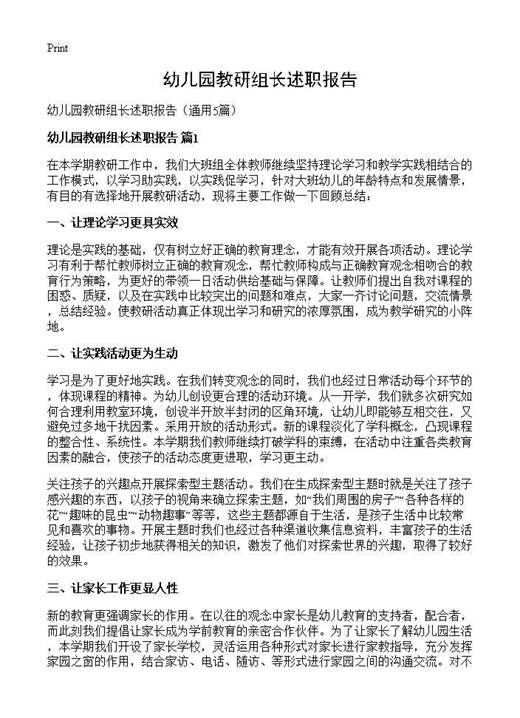 Print

幼儿园教研组长述职报告

幼儿园教研组长述职报告（通用5篇）

幼儿园教研组长述职报告 篇1

在本学期教研工作中，我们大班组全体教师继续坚持理论学习和教学实践相结合的工作模式，以学习助实践，以实践促学习，针对大班幼儿的年龄特点和发展情景，有目的有选择地开展教研活动，现将主要工作做一下回顾总结：

一、让理论学习更具实效

理论是实践的基础，仅有树立好正确的教育理念，才能有效开展各项活动。理论学习有利于帮忙教师树立正确的教育观念，帮忙教师构成与正确教育观念相吻合的教育行为策略，为更好的带领一日活动供给基础与保障。让教师们提出自我对课程的困惑、质疑，以及在实践中比较突出的问题和难点，大家一齐讨论问题，交流情景，总结经验。使教研活动真正体现出学习和研究的浓厚氛围，成为教学研究的小阵地。

二、让实践活动更为生动

学习是为了更好地实践。在我们转变观念的同时，我们也经过日常活动每个环节的，体现课程的精神。为幼儿创设更合理的活动环境。从一开学，我们就多次研究如何合理利用教室环境，创设半开放半封闭的区角环境，让幼儿即能够互相交往，又避免过多地干扰因素。采用开放的活动形式。新的课程淡化了学科概念，凸现课程的整合性、系统性。本学期我们教师继续打破学科的束缚，在活动中注重各类教育因素的融合，使孩子的活动态度更进取，学习更主动。

关注孩子的兴趣点开展探索型主题活动。我们在生成探索型主题时就是关注了孩子感兴趣的东西，以孩子的视角来确立探索主题，如“我们周围的房子”“各种各样的花”“趣味的昆虫”“动物趣事”等等，这些主题都源自于生活，是孩子生活中比较常见和喜欢的事物。开展主题时我们也经过各种渠道收集信息资料，丰富孩子的生活经验，让孩子初步地获得相关的知识，激发了他们对探索世界的兴趣，取得了较好的效果。

三、让家长工作更显人性

新的教育更强调家长的作用。在以往的观念中家长是幼儿教育的支持者，配合者，而此刻我们提倡让家长成为学前教育的亲密合作伙伴。为了让家长了解幼儿园生活，本学期我们开设了家长学校，灵活运用各种形式对家长进行家教指导，充分发挥家园之窗的作用，结合家访、电话、随访、等形式进行家园之间的沟通交流。对不